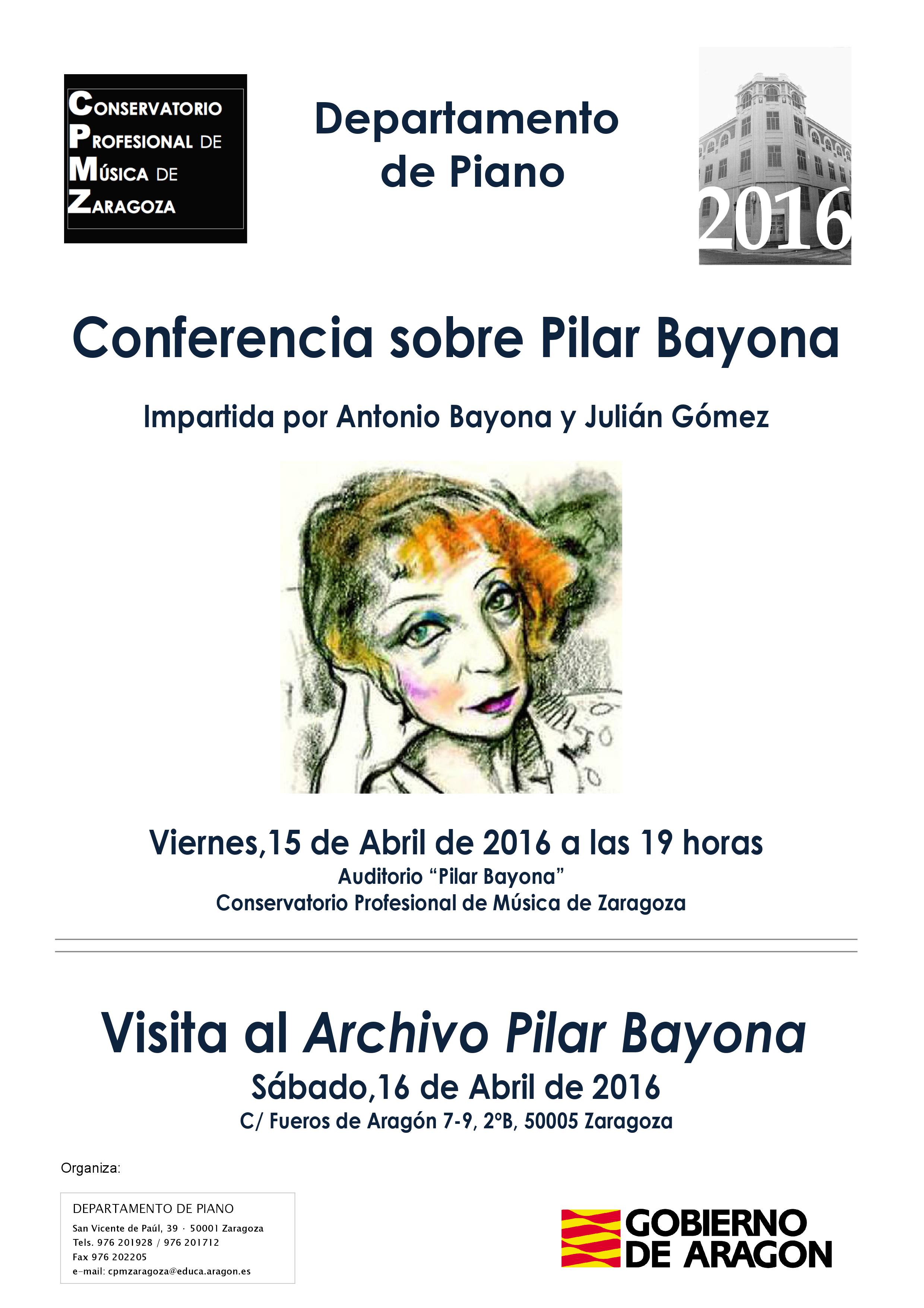 CONSERVATORIO
PROFESIONAL DE
MÚSICA DE
ZARAGOZA

Departamento
de Piano

2016

Conferencia sobre Pilar Bayona

Impartida por Antonio Bayona y Julián Gómez

Viernes,15 de Abril de 2016 a las 19 horas
Auditorio "Pilar Bayona"
Conservatorio Profesional de Música de Zaragoza

Visita al Archivo Pilar Bayona
Sábado,16 de Abril de 2016
C/ Fueros de Aragón 7-9, 2ºB, 50005 Zaragoza

Organiza:

DEPARTAMENTO DE PIANO
San Vicente de Paúl, 39 · 50001 Zaragoza
Tels. 976 201928 / 976 201712
Fax 976 202205
e-mail: cpmzaragoza@educa.aragon.es

GOBIERNO
DE ARAGON